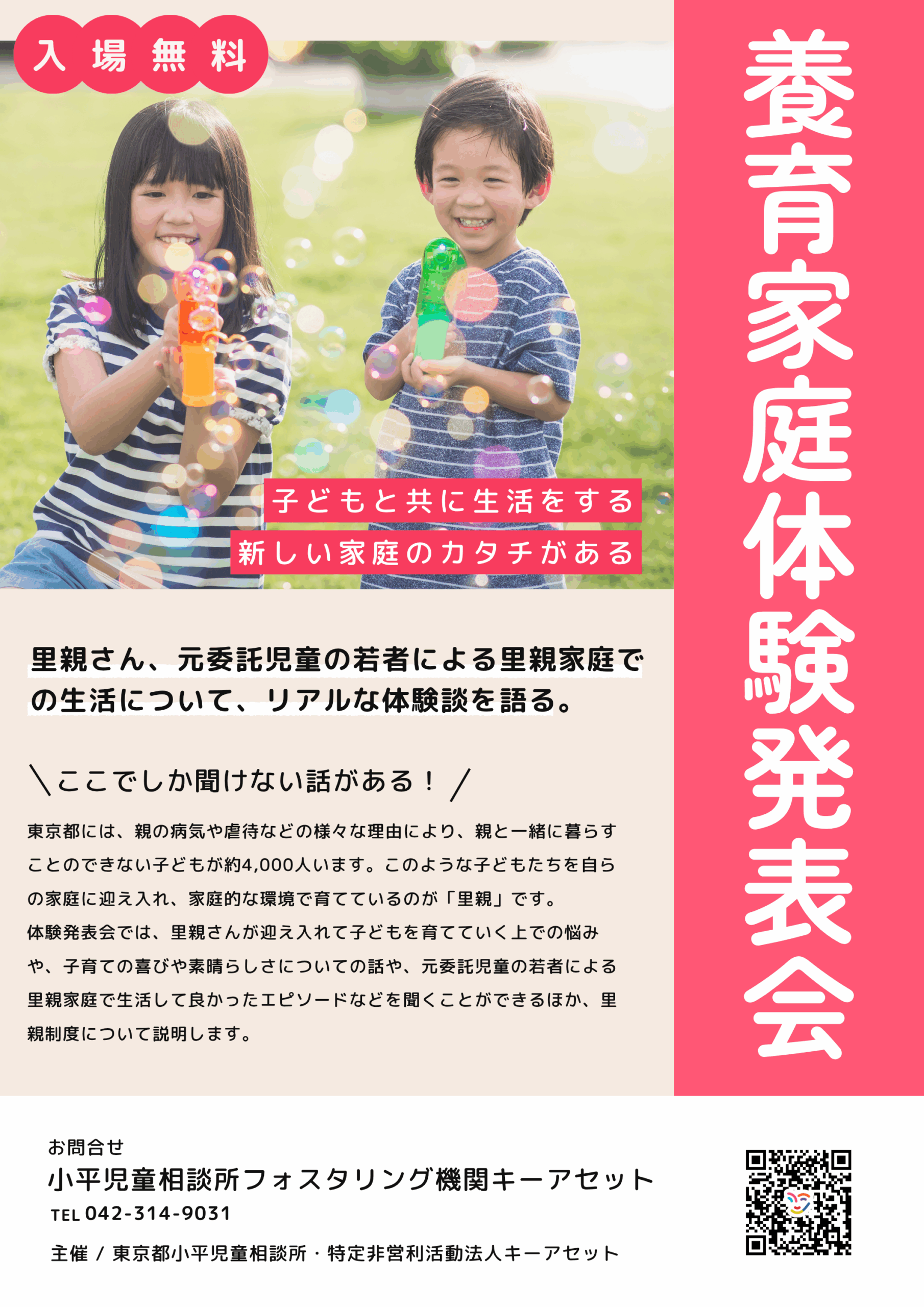 入場無料

養育家庭体験発表会

子どもと共に生活をする
新しい家庭のカタチがある

里親さん、元委託児童の若者による里親家庭での生活について、リアルな体験談を語る。

＼ここでしか聞けない話がある！／

東京都には、親の病気や虐待などの様々な理由により、親と一緒に暮らすことのできない子どもが約4,000人います。このような子どもたちを自らの家庭に迎え入れ、家庭的な環境で育てているのが「里親」です。
体験発表会では、里親さんが迎え入れて子どもを育てていく上での悩みや、子育ての喜びや素晴らしさについての話や、元委託児童の若者による里親家庭で生活して良かったエピソードなどを聞くことができるほか、里親制度について説明します。

お問合せ
小平児童相談所フォスタリング機関キーアセット
TEL 042-314-9031

主催 / 東京都小平児童相談所・特定非営利活動法人キーアセット